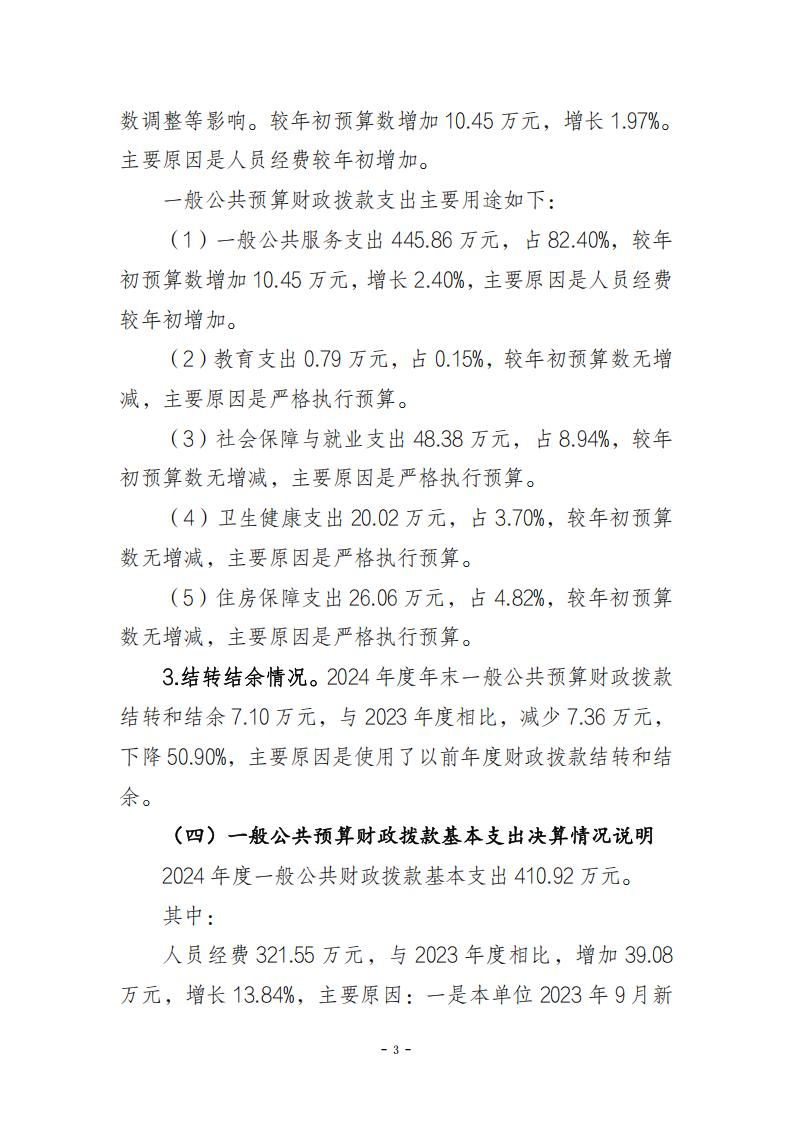 数调整等影响。较年初预算数增加 10.45 万元，增长 1.97%。主要原因是人员经费较年初增加。

一般公共预算财政拨款支出主要用途如下：

（1）一般公共服务支出 445.86 万元，占 82.40%，较年初预算数增加 10.45 万元，增长 2.40%，主要原因是人员经费较年初增加。

（2）教育支出 0.79 万元，占 0.15%，较年初预算数无增减，主要原因是严格执行预算。

（3）社会保障与就业支出 48.38 万元，占 8.94%，较年初预算数无增减，主要原因是严格执行预算。

（4）卫生健康支出 20.02 万元，占 3.70%，较年初预算数无增减，主要原因是严格执行预算。

（5）住房保障支出 26.06 万元，占 4.82%，较年初预算数无增减，主要原因是严格执行预算。

3.结转结余情况。2024 年度年末一般公共预算财政拨款结转和结余 7.10 万元，与 2023 年度相比，减少 7.36 万元，下降 50.90%，主要原因是使用了以前年度财政拨款结转和结余。

（四）一般公共预算财政拨款基本支出决算情况说明

2024 年度一般公共财政拨款基本支出 410.92 万元。

其中：

人员经费 321.55 万元，与 2023 年度相比，增加 39.08 万元，增长 13.84%，主要原因：一是本单位 2023 年 9 月新

- 3 -